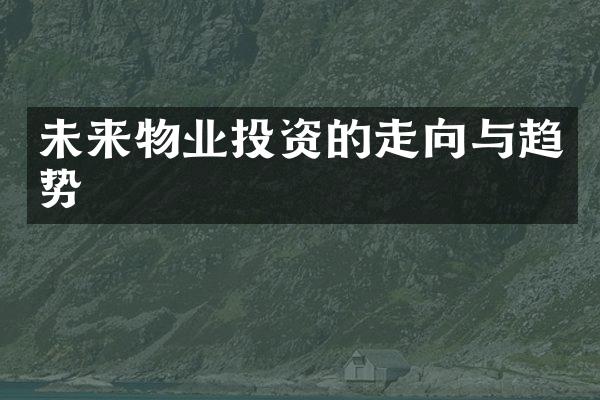 未来物业投资的走向与趋势